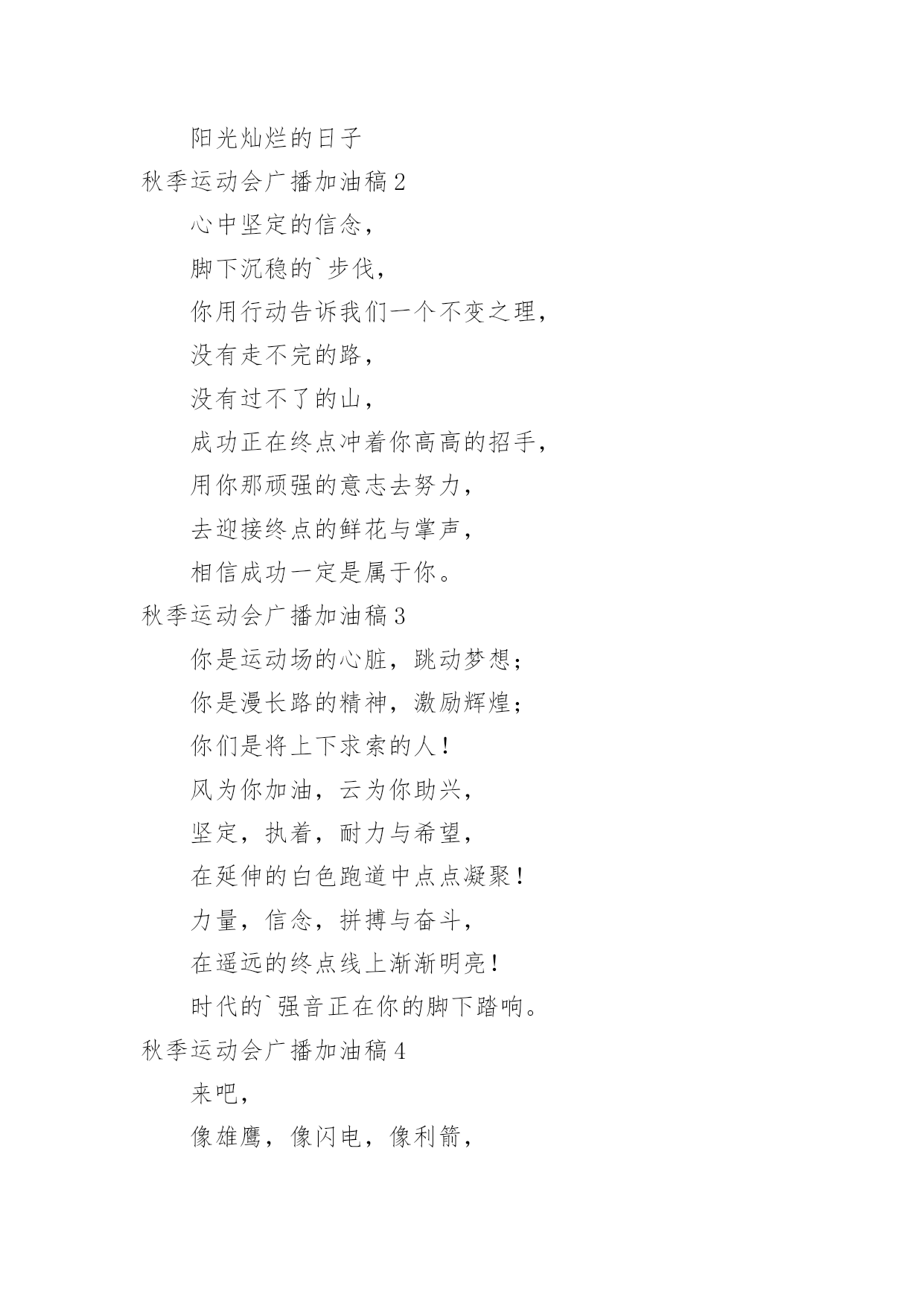 阳光灿烂的日子

秋季运动会广播加油稿 2

心中坚定的信念，

脚下沉稳的`步伐，

你用行动告诉我们一个不变之理，

没有走不完的路，

没有过不了的山，

成功正在终点冲着你高高的招手，

用你那顽强的意志去努力，

去迎接终点的鲜花与掌声，

相信成功一定是属于你。

秋季运动会广播加油稿 3

你是运动场的心脏，跳动梦想；

你是漫长路的精神，激励辉煌；

你们是将上下求索的人！

风为你加油，云为你助兴，

坚定，执着，耐力与希望，

在延伸的白色跑道中点点凝聚！

力量，信念，拼搏与奋斗，

在遥远的终点线上渐渐明亮！

时代的`强音正在你的脚下踏响。

秋季运动会广播加油稿 4

来吧，

像雄鹰，像闪电，像利箭，